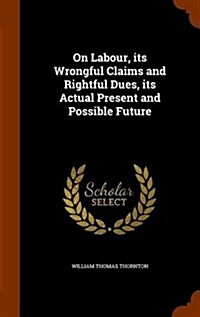 On Labour, its Wrongful Claims and Rightful Dues, its Actual Present and Possible Future

Scholar
SELECT

WILLIAM THOMAS THORNTON